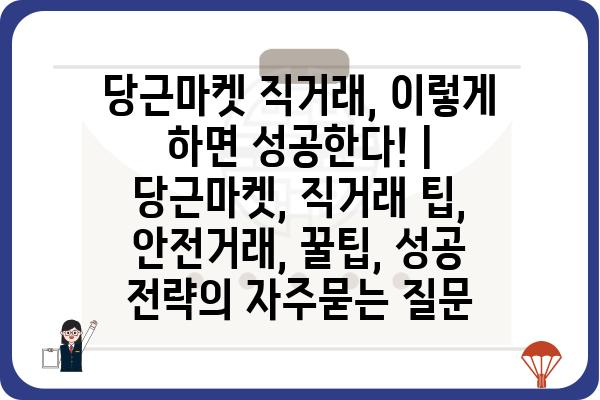 당근마켓 직거래, 이렇게 하면 성공한다! | 당근마켓, 직거래 팁, 안전거래, 꿀팁, 성공 전략의 자주묻는 질문